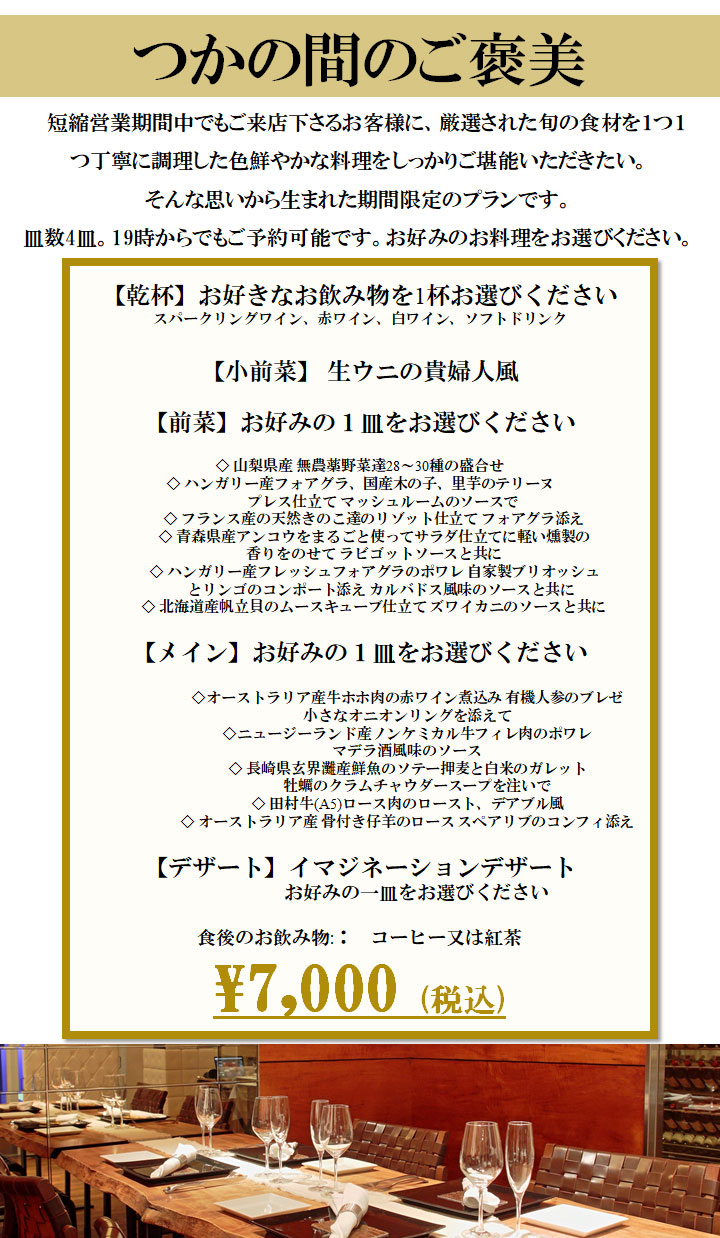 つかの間のご褒美

短縮営業期間中でもご来店下さるお客様に、厳選された旬の食材を1つ1つ丁寧に調理した色鮮やかな料理をしっかりご堪能いただきたい。
そんな思いから生まれた期間限定のプランです。
皿数4皿。19時からでもご予約可能です。お好みのお料理をお選びください。

【乾杯】お好きなお飲み物を1杯お選びください
スパークリングワイン、赤ワイン、白ワイン、ソフトドリンク

【小前菜】 生ウニの貴婦人風

【前菜】お好みの１皿をお選びください

◇ 山梨県産 無農薬野菜達28～30種の盛合せ
◇ ハンガリー産フォアグラ、国産木の子、里芋のテリーヌ
プレス仕立て マッシュルームのソースで
◇ フランス産の天然きのこ達のリゾット仕立て フォアグラ添え
◇ 青森県産アンコウをまるごと使ってサラダ仕立てに軽い燻製の香りをのせて ラビゴットソースと共に
◇ ハンガリー産フレッシュフォアグラのポワレ 自家製ブリオッシュとリンゴのコンポート添え カルバドス風味のソースと共に
◇ 北海道産帆立貝のムースキューブ仕立て ズワイカニのソースと共に

【メイン】お好みの１皿をお選びください

◇オーストラリア産牛ホホ肉の赤ワイン煮込み 有機人参のブレゼ
小さなオニオンリングを添えて
◇ニュージーランド産ノンケミカル牛フィレ肉のポワレ
マデラ酒風味のソース
◇ 長崎県玄界灘産鮮魚のソテー押麦と白米のガレット
牡蠣のクラムチャウダースープを注いで
◇ 田村牛(A5)ロース肉のロースト、デアブル風
◇ オーストラリア産 骨付き仔羊のロース スペアリブのコンフィ添え

【デザート】イマジネーションデザート
お好みの一皿をお選びください

食後のお飲み物:：　コーヒー又は紅茶

¥7,000（税込）